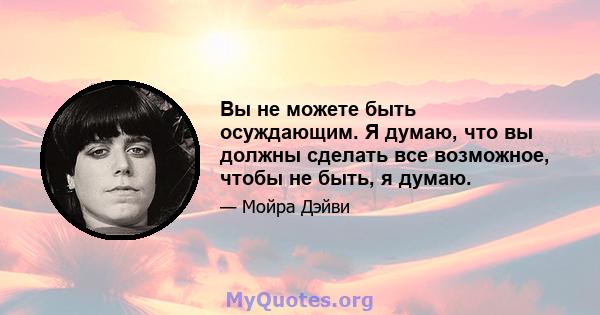 Вы не можете быть осуждающим. Я думаю, что вы должны сделать все возможное, чтобы не быть, я думаю.

— Мойра Дэйви

MyQuotes.org